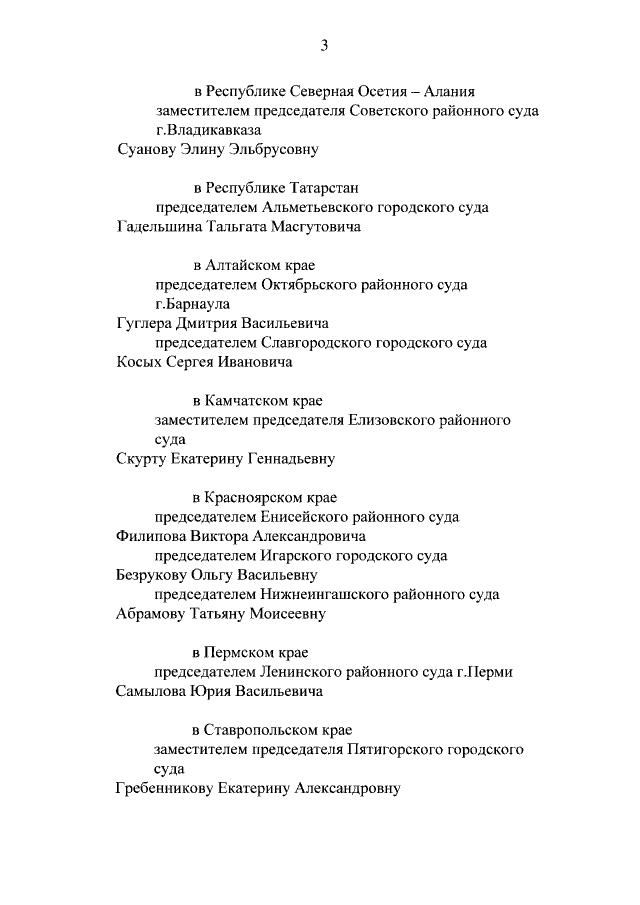 3

в Республике Северная Осетия – Алания

заместителем председателя Советского районного суда г.Владикавказа

Суанову Элину Эльбрусовну

в Республике Татарстан

председателем Альметьевского городского суда

Гадельшина Тальгата Масгутовича

в Алтайском крае

председателем Октябрьского районного суда г.Барнаула

Гуглера Дмитрия Васильевича

председателем Славгородского городского суда

Косых Сергея Ивановича

в Камчатском крае

заместителем председателя Елизовского районного суда

Скурту Екатерину Геннадьевну

в Красноярском крае

председателем Енисейского районного суда

Филипова Виктора Александровича

председателем Игарского городского суда

Безрукову Ольгу Васильевну

председателем Нижнеингашского районного суда

Абрамову Татьяну Моисеевну

в Пермском крае

председателем Ленинского районного суда г.Перми

Самылова Юрия Васильевича

в Ставропольском крае

заместителем председателя Пятигорского городского суда

Гребенникову Екатерину Александровну